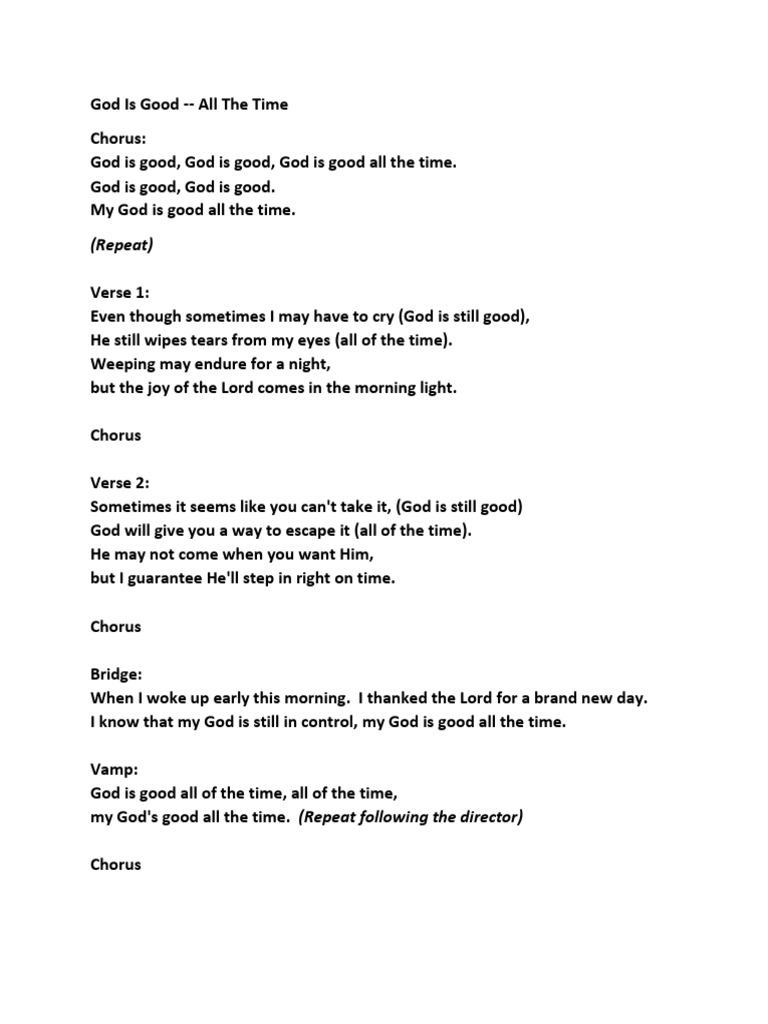 God Is Good -- All The Time

Chorus:
God is good, God is good, God is good all the time.
God is good, God is good.
My God is good all the time.

(Repeat)

Verse 1:
Even though sometimes I may have to cry (God is still good),
He still wipes tears from my eyes (all of the time).
Weeping may endure for a night,
but the joy of the Lord comes in the morning light.

Chorus

Verse 2:
Sometimes it seems like you can't take it, (God is still good)
God will give you a way to escape it (all of the time).
He may not come when you want Him,
but I guarantee He'll step in right on time.

Chorus

Bridge:
When I woke up early this morning. I thanked the Lord for a brand new day.
I know that my God is still in control, my God is good all the time.

Vamp:
God is good all of the time, all of the time,
my God's good all the time. (Repeat following the director)

Chorus